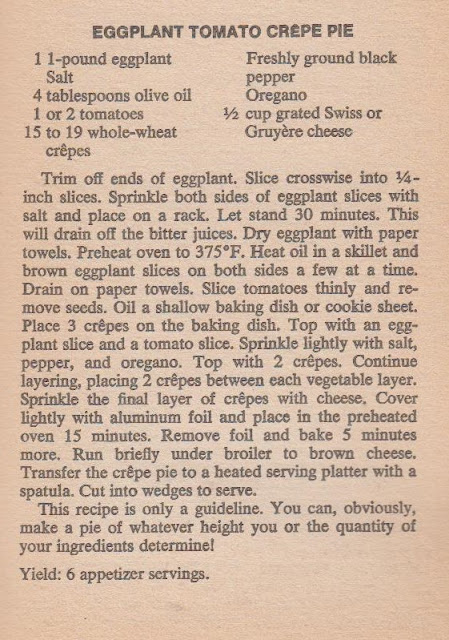 EGGPLANT TOMATO CRÊPE PIE

1 1-pound eggplant
Salt
4 tablespoons olive oil
1 or 2 tomatoes
15 to 19 whole-wheat crêpes

Freshly ground black pepper
Oregano
½ cup grated Swiss or Gruyère cheese

Trim off ends of eggplant. Slice crosswise into ¼-inch slices. Sprinkle both sides of eggplant slices with salt and place on a rack. Let stand 30 minutes. This will drain off the bitter juices. Dry eggplant with paper towels. Preheat oven to 375°F. Heat oil in a skillet and brown eggplant slices on both sides a few at a time. Drain on paper towels. Slice tomatoes thinly and remove seeds. Oil a shallow baking dish or cookie sheet. Place 3 crêpes on the baking dish. Top with an eggplant slice and a tomato slice. Sprinkle lightly with salt, pepper, and oregano. Top with 2 crêpes. Continue layering, placing 2 crêpes between each vegetable layer. Sprinkle the final layer of crêpes with cheese. Cover lightly with aluminum foil and place in the preheated oven 15 minutes. Remove foil and bake 5 minutes more. Run briefly under broiler to brown cheese. Transfer the crêpe pie to a heated serving platter with a spatula. Cut into wedges to serve.

This recipe is only a guideline. You can, obviously, make a pie of whatever height you or the quantity of your ingredients determine!

Yield: 6 appetizer servings.